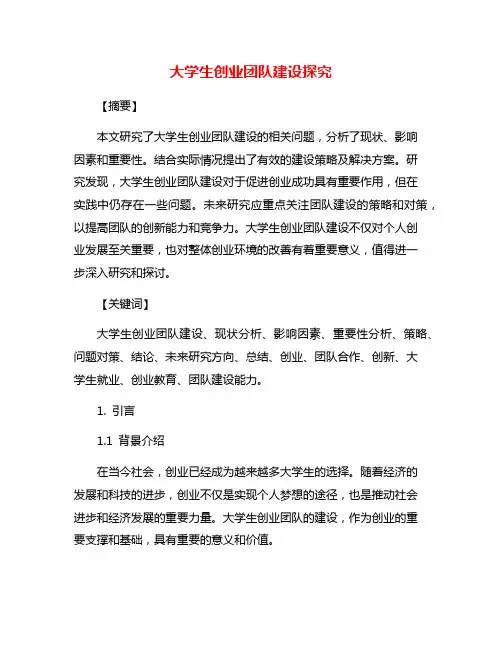 大学生创业团队建设探究

【摘要】

本文研究了大学生创业团队建设的相关问题，分析了现状、影响因素和重要性。结合实际情况提出了有效的建设策略及解决方案。研究发现，大学生创业团队建设对于促进创业成功具有重要作用，但在实践中仍存在一些问题。未来研究应重点关注团队建设的策略和对策，以提高团队的创新能力和竞争力。大学生创业团队建设不仅对个人创业发展至关重要，也对整体创业环境的改善有着重要意义，值得进一步深入研究和探讨。

【关键词】

大学生创业团队建设、现状分析、影响因素、重要性分析、策略、问题对策、结论、未来研究方向、总结、创业、团队合作、创新、大学生就业、创业教育、团队建设能力。

1. 引言

1.1 背景介绍

在当今社会，创业已经成为越来越多大学生的选择。随着经济的发展和科技的进步，创业不仅是实现个人梦想的途径，也是推动社会进步和经济发展的重要力量。大学生创业团队的建设，作为创业的重要支撑和基础，具有重要的意义和价值。